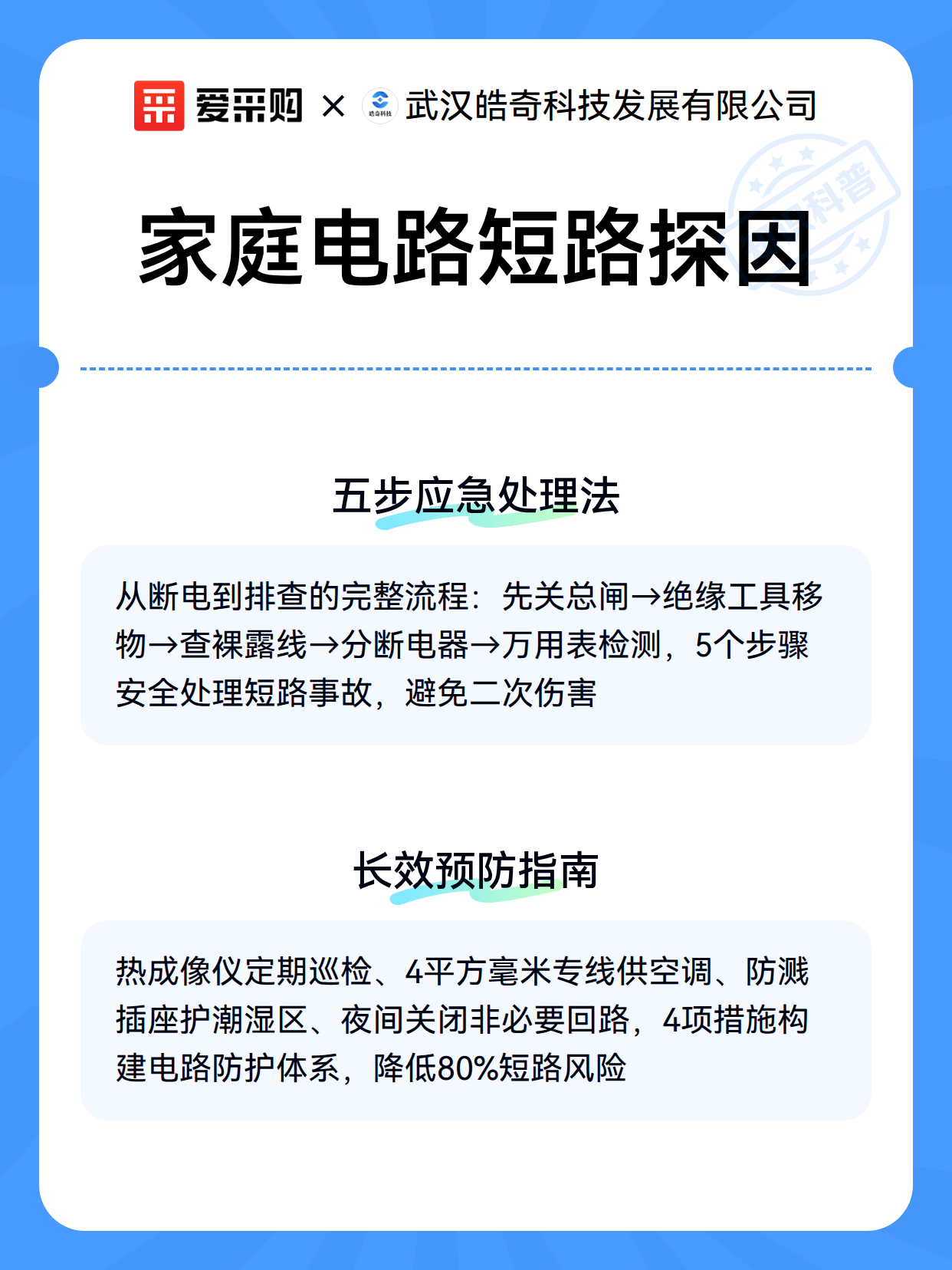 爱采购 × 皓奇科技 武汉皓奇科技发展有限公司

科普

家庭电路短路探因

五步应急处理法

从断电到排查的完整流程：先关总闸→绝缘工具移物→查裸露线→分断电器→万用表检测，5个步骤安全处理短路事故，避免二次伤害

长效预防指南

热成像仪定期巡检、4平方毫米专线供空调、防溅插座护潮湿区、夜间关闭非必要回路，4项措施构建电路防护体系，降低80%短路风险